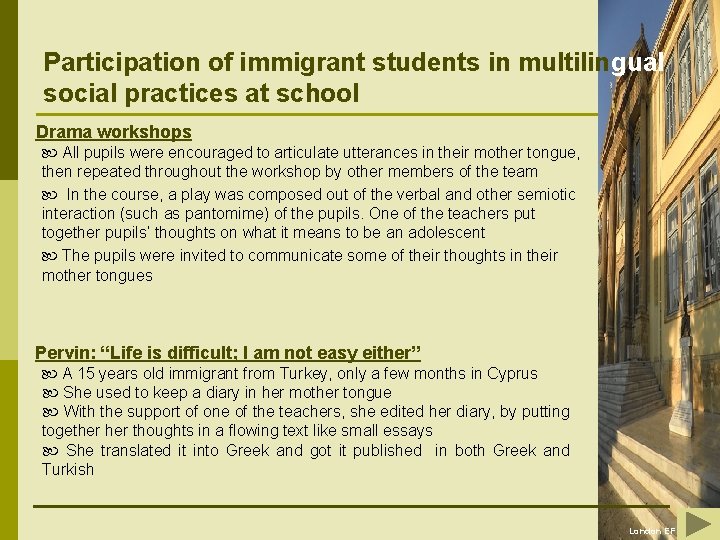 Participation of immigrant students in multilingual social practices at school

Drama workshops

All pupils were encouraged to articulate utterances in their mother tongue, then repeated throughout the workshop by other members of the team

In the course, a play was composed out of the verbal and other semiotic interaction (such as pantomime) of the pupils. One of the teachers put together pupils' thoughts on what it means to be an adolescent

The pupils were invited to communicate some of their thoughts in their mother tongues

Pervin: "Life is difficult; I am not easy either"

A 15 years old immigrant from Turkey, only a few months in Cyprus

She used to keep a diary in her mother tongue

With the support of one of the teachers, she edited her diary, by putting together her thoughts in a flowing text like small essays

She translated it into Greek and got it published in both Greek and Turkish

London EF